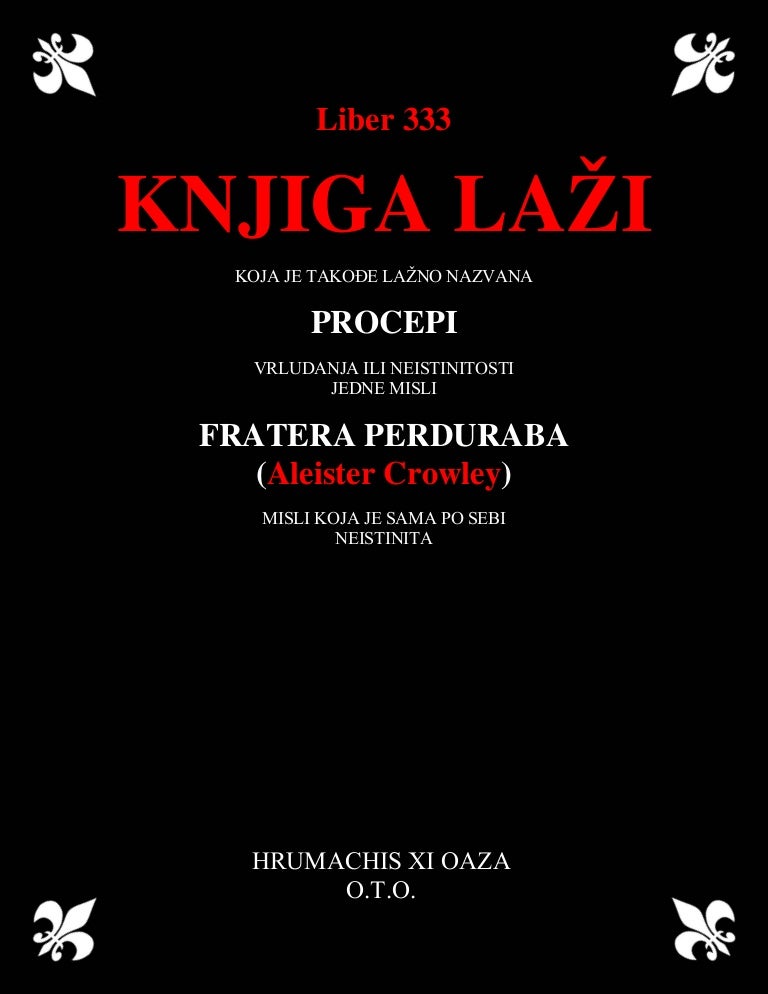 Liber 333

KNJIGA LAŽI

KOJA JE TAKOĐE LAŽNO NAZVANA

PROCEPI

VRLUDANJA ILI NEISTINITOSTI
JEDNE MISLI

FRATERA PERDURABA
(Aleister Crowley)

MISLI KOJA JE SAMA PO SEBI
NEISTINITA

HRUMACHIS XI OAZA
O.T.O.